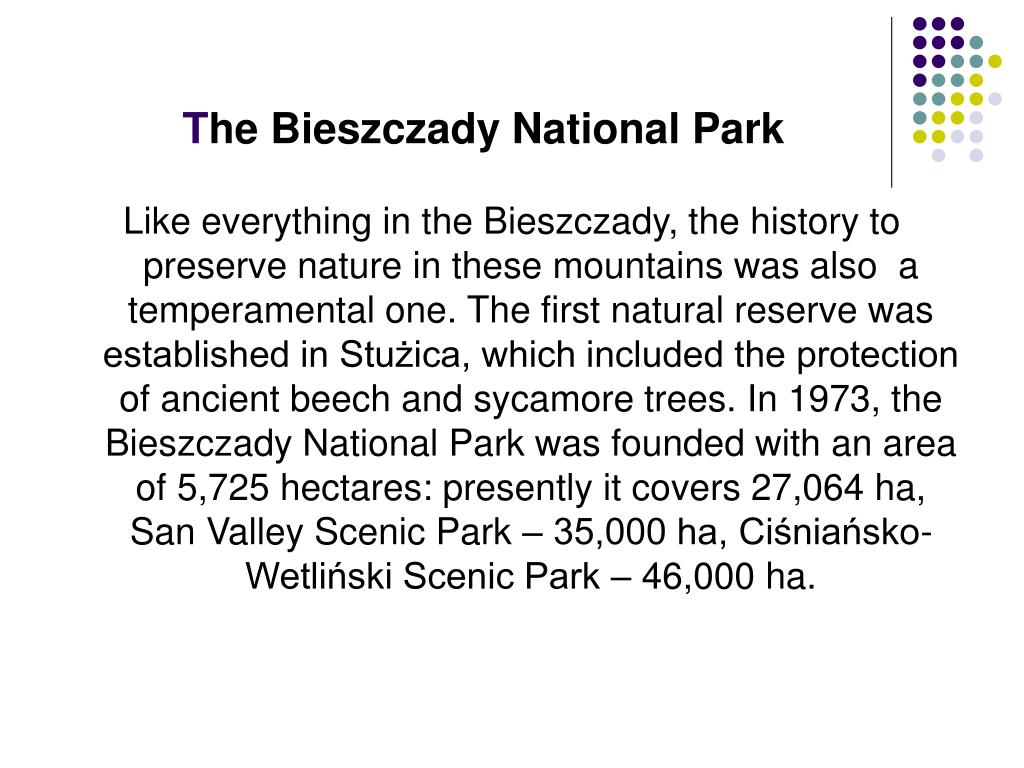 The Bieszczady National Park

Like everything in the Bieszczady, the history to preserve nature in these mountains was also a temperamental one. The first natural reserve was established in Stużica, which included the protection of ancient beech and sycamore trees. In 1973, the Bieszczady National Park was founded with an area of 5,725 hectares: presently it covers 27,064 ha, San Valley Scenic Park – 35,000 ha, Ciśniańsko-Wetliński Scenic Park – 46,000 ha.